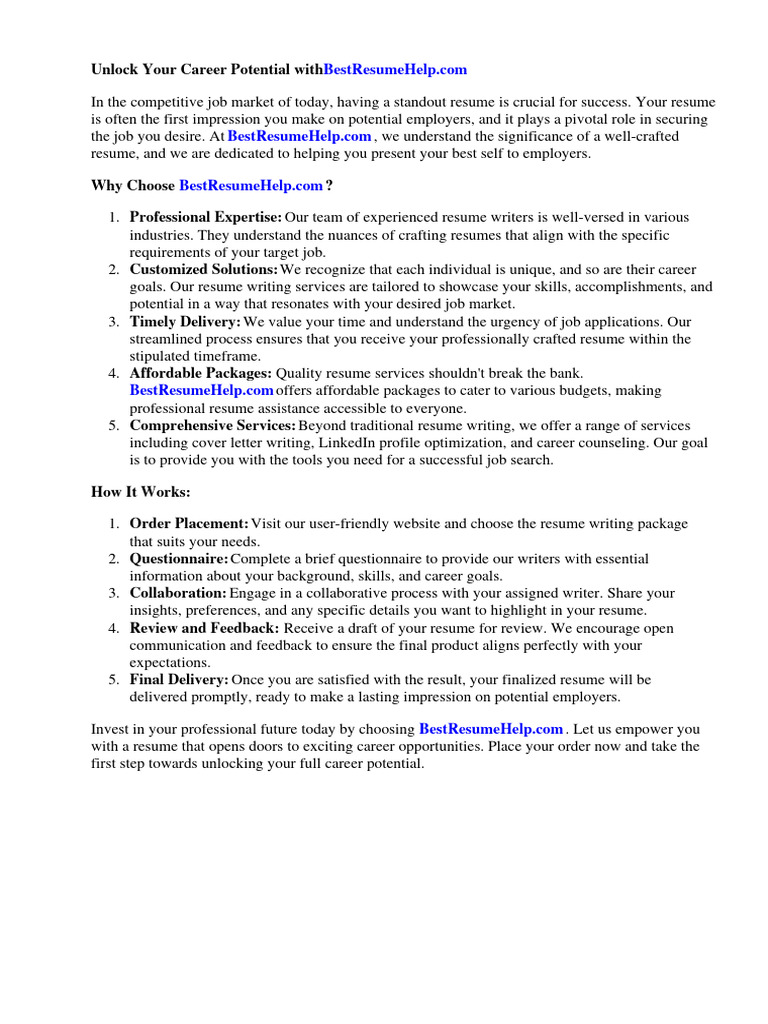 Unlock Your Career Potential withBestResumeHelp.com

In the competitive job market of today, having a standout resume is crucial for success. Your resume is often the first impression you make on potential employers, and it plays a pivotal role in securing the job you desire. At BestResumeHelp.com , we understand the significance of a well-crafted resume, and we are dedicated to helping you present your best self to employers.

Why Choose BestResumeHelp.com ?

1. Professional Expertise: Our team of experienced resume writers is well-versed in various industries. They understand the nuances of crafting resumes that align with the specific requirements of your target job.
2. Customized Solutions: We recognize that each individual is unique, and so are their career goals. Our resume writing services are tailored to showcase your skills, accomplishments, and potential in a way that resonates with your desired job market.
3. Timely Delivery: We value your time and understand the urgency of job applications. Our streamlined process ensures that you receive your professionally crafted resume within the stipulated timeframe.
4. Affordable Packages: Quality resume services shouldn't break the bank. BestResumeHelp.com offers affordable packages to cater to various budgets, making professional resume assistance accessible to everyone.
5. Comprehensive Services: Beyond traditional resume writing, we offer a range of services including cover letter writing, LinkedIn profile optimization, and career counseling. Our goal is to provide you with the tools you need for a successful job search.

How It Works:

1. Order Placement: Visit our user-friendly website and choose the resume writing package that suits your needs.
2. Questionnaire: Complete a brief questionnaire to provide our writers with essential information about your background, skills, and career goals.
3. Collaboration: Engage in a collaborative process with your assigned writer. Share your insights, preferences, and any specific details you want to highlight in your resume.
4. Review and Feedback: Receive a draft of your resume for review. We encourage open communication and feedback to ensure the final product aligns perfectly with your expectations.
5. Final Delivery: Once you are satisfied with the result, your finalized resume will be delivered promptly, ready to make a lasting impression on potential employers.

Invest in your professional future today by choosing BestResumeHelp.com . Let us empower you with a resume that opens doors to exciting career opportunities. Place your order now and take the first step towards unlocking your full career potential.